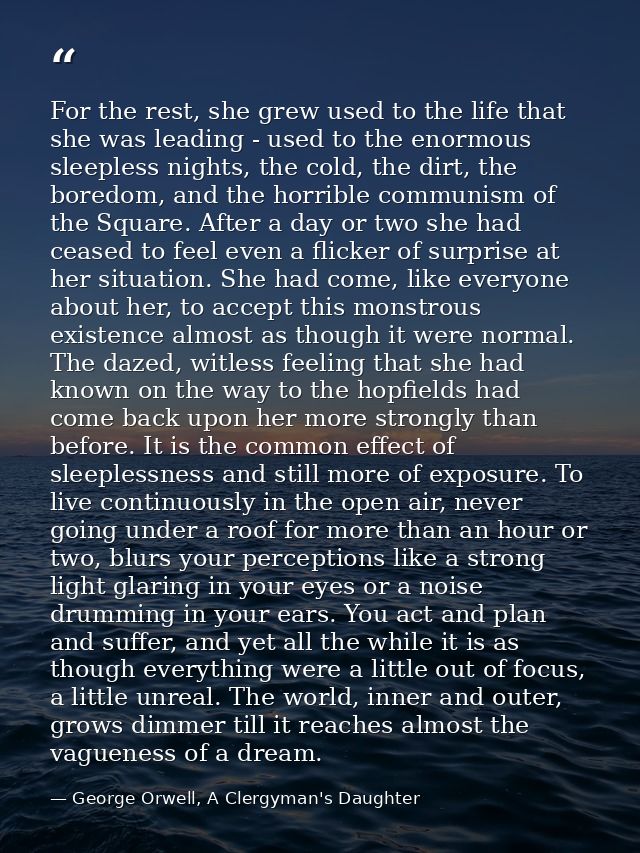 "

For the rest, she grew used to the life that she was leading - used to the enormous sleepless nights, the cold, the dirt, the boredom, and the horrible communism of the Square. After a day or two she had ceased to feel even a flicker of surprise at her situation. She had come, like everyone about her, to accept this monstrous existence almost as though it were normal. The dazed, witless feeling that she had known on the way to the hopfields had come back upon her more strongly than before. It is the common effect of sleeplessness and still more of exposure. To live continuously in the open air, never going under a roof for more than an hour or two, blurs your perceptions like a strong light glaring in your eyes or a noise drumming in your ears. You act and plan and suffer, and yet all the while it is as though everything were a little out of focus, a little unreal. The world, inner and outer, grows dimmer till it reaches almost the vagueness of a dream.

— George Orwell, A Clergyman's Daughter